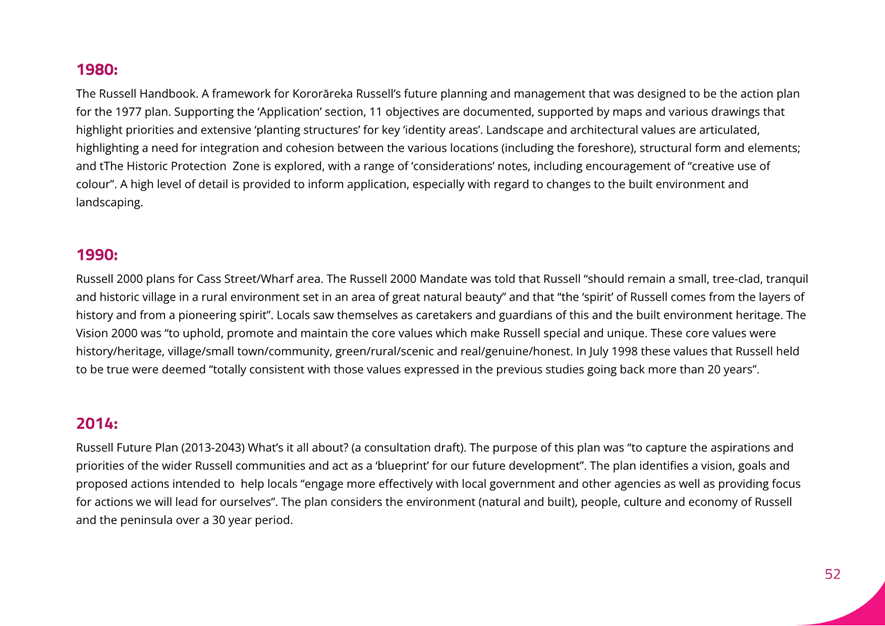 1980:

The Russell Handbook. A framework for Kororāreka Russell's future planning and management that was designed to be the action plan for the 1977 plan. Supporting the 'Application' section, 11 objectives are documented, supported by maps and various drawings that highlight priorities and extensive 'planting structures' for key 'identity areas'. Landscape and architectural values are articulated, highlighting a need for integration and cohesion between the various locations (including the foreshore), structural form and elements; and tThe Historic Protection Zone is explored, with a range of 'considerations' notes, including encouragement of "creative use of colour". A high level of detail is provided to inform application, especially with regard to changes to the built environment and landscaping.

1990:

Russell 2000 plans for Cass Street/Wharf area. The Russell 2000 Mandate was told that Russell "should remain a small, tree-clad, tranquil and historic village in a rural environment set in an area of great natural beauty" and that "the 'spirit' of Russell comes from the layers of history and from a pioneering spirit". Locals saw themselves as caretakers and guardians of this and the built environment heritage. The Vision 2000 was "to uphold, promote and maintain the core values which make Russell special and unique. These core values were history/heritage, village/small town/community, green/rural/scenic and real/genuine/honest. In July 1998 these values that Russell held to be true were deemed "totally consistent with those values expressed in the previous studies going back more than 20 years".

2014:

Russell Future Plan (2013-2043) What's it all about? (a consultation draft). The purpose of this plan was "to capture the aspirations and priorities of the wider Russell communities and act as a 'blueprint' for our future development". The plan identifies a vision, goals and proposed actions intended to help locals "engage more effectively with local government and other agencies as well as providing focus for actions we will lead for ourselves". The plan considers the environment (natural and built), people, culture and economy of Russell and the peninsula over a 30 year period.

52